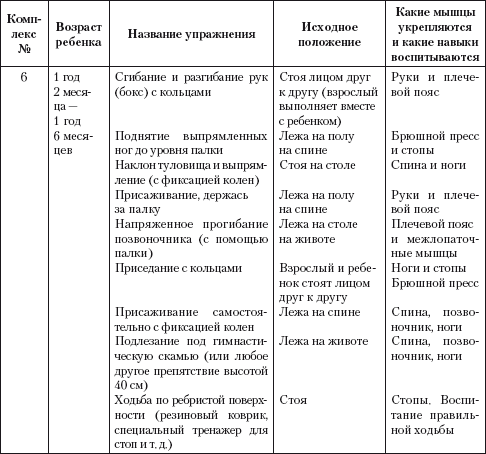 | Комплекс № | Возраст ребенка | Название упражнения | Исходное положение | Какие мышцы укрепляются и какие навыки воспитываются |
|---|---|---|---|---|
| 6 | 1 год 2 месяца — 1 год 6 месяцев | Сгибание и разгибание рук (бокс) с кольцами | Стоя лицом друг к другу (взрослый выполняет вместе с ребенком) | Руки и плечевой пояс |
| | | Поднятие выпрямленных ног до уровня палки | Лежа на полу на спине | Брюшной пресс и стопы |
| | | Наклон туловища и выпрямление (с фиксацией колен) | Стоя на столе | Спина и ноги |
| | | Присаживание, держась за палку | Лежа на полу на спине | Руки и плечевой пояс |
| | | Напряженное прогибание позвоночника (с помощью палки) | Лежа на столе на животе | Плечевой пояс и межлопаточные мышцы |
| | | Приседание с кольцами | Взрослый и ребенок стоят лицом друг к другу | Ноги и стопы Брюшной пресс |
| | | Присаживание самостоятельно с фиксацией колен | Лежа на спине | Спина, позвоночник, ноги |
| | | Подлезание под гимнастическую скамью (или любое другое препятствие высотой 40 см) | Лежа на животе | Спина, позвоночник, ноги |
| | | Ходьба по ребристой поверхности (резиновый коврик, специальный тренажер для стоп и т. д.) | Стоя | Стопы. Воспитание правильной ходьбы |